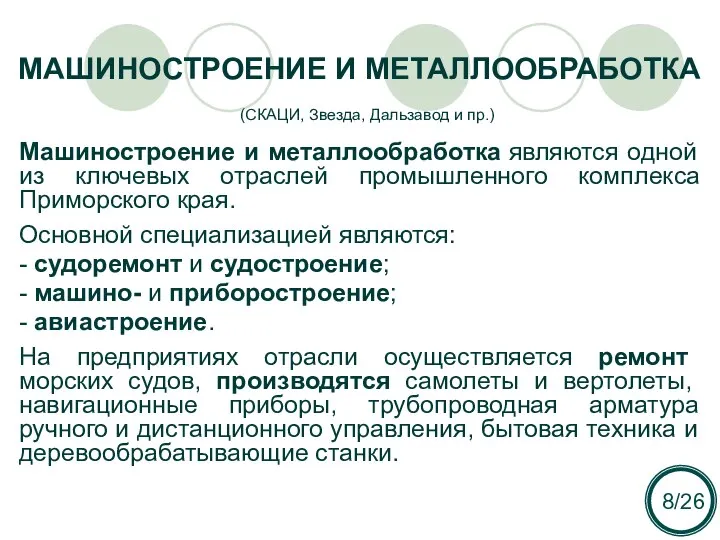 МАШИНОСТРОЕНИЕ И МЕТАЛЛООБРАБОТКА

(СКАЦИ, Звезда, Дальзавод и пр.)

Машиностроение и металлообработка являются одной из ключевых отраслей промышленного комплекса Приморского края.

Основной специализацией являются:
- судоремонт и судостроение;
- машино- и приборостроение;
- авиастроение.

На предприятиях отрасли осуществляется ремонт морских судов, производятся самолеты и вертолеты, навигационные приборы, трубопроводная арматура ручного и дистанционного управления, бытовая техника и деревообрабатывающие станки.

8/26